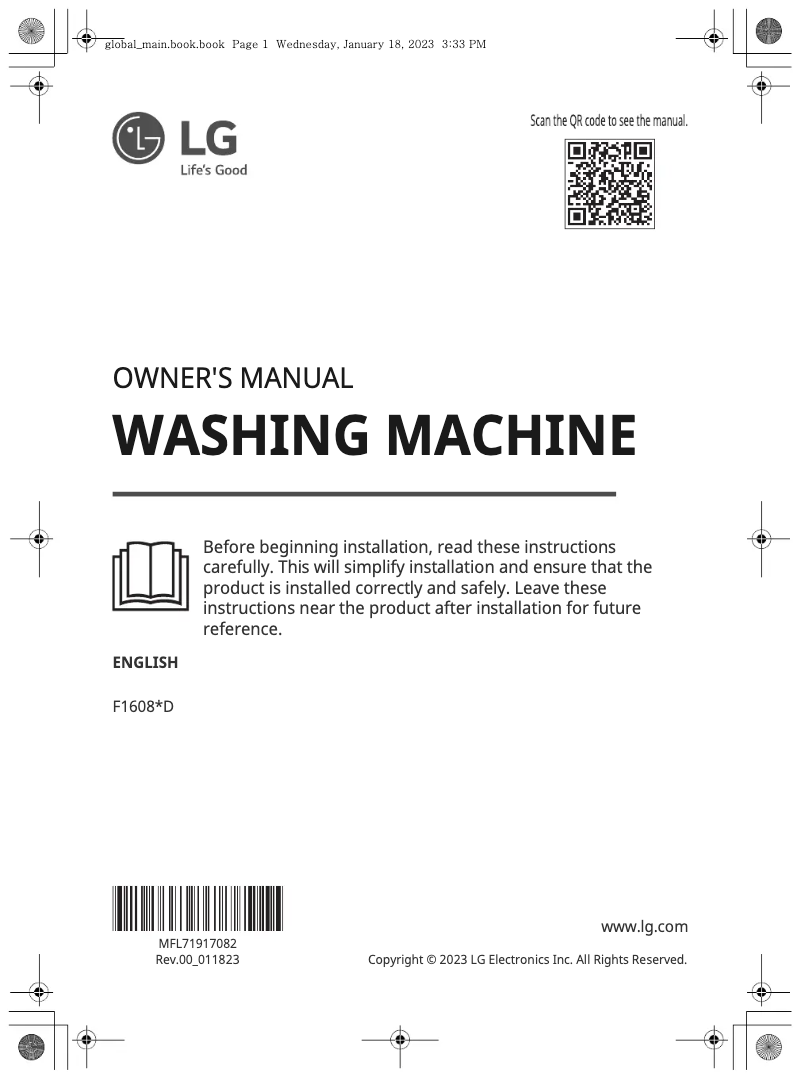 global_main.book.book Page 1 Wednesday, January 18, 2023 3:33 PM

LG
Life's Good

Scan the QR code to see the manual.

OWNER'S MANUAL

WASHING MACHINE

Before beginning installation, read these instructions carefully. This will simplify installation and ensure that the product is installed correctly and safely. Leave these instructions near the product after installation for future reference.

ENGLISH

F1608*D

MFL71917082
Rev.00_011823

www.lg.com

Copyright © 2023 LG Electronics Inc. All Rights Reserved.